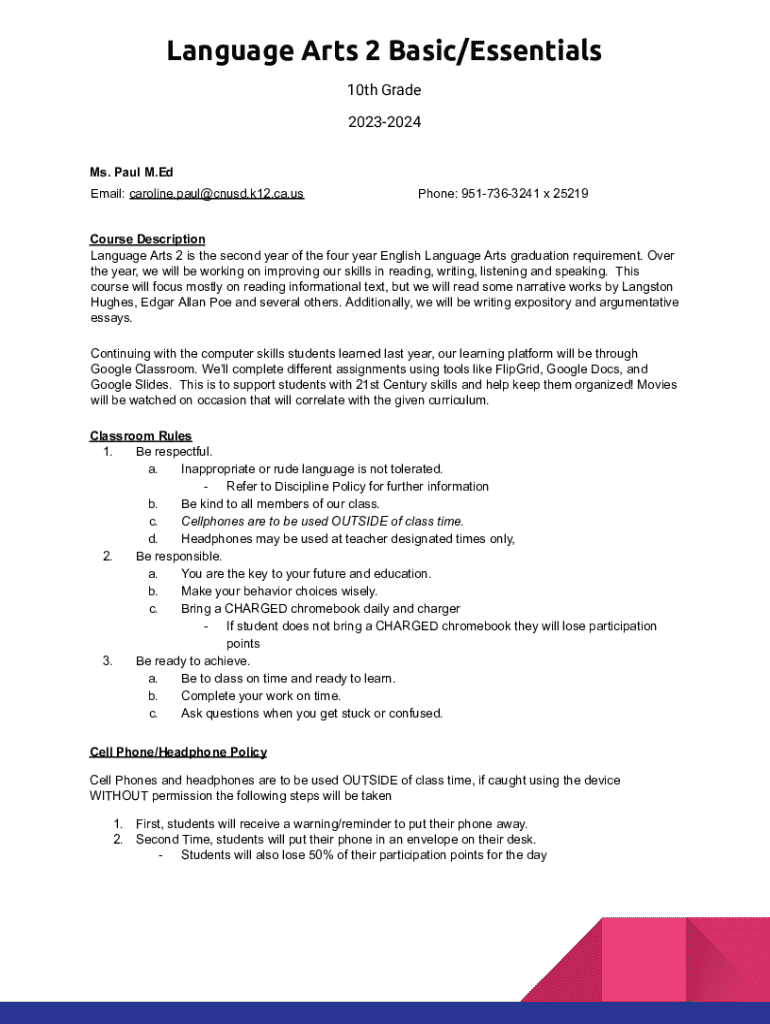 Language Arts 2 Basic/Essentials

10th Grade

2023-2024

Ms. Paul M.Ed

Email: caroline.paul@cnusd.k12.ca.us

Phone: 951-736-3241 x 25219

Course Description
Language Arts 2 is the second year of the four year English Language Arts graduation requirement. Over the year, we will be working on improving our skills in reading, writing, listening and speaking. This course will focus mostly on reading informational text, but we will read some narrative works by Langston Hughes, Edgar Allan Poe and several others. Additionally, we will be writing expository and argumentative essays.

Continuing with the computer skills students learned last year, our learning platform will be through Google Classroom. We'll complete different assignments using tools like FlipGrid, Google Docs, and Google Slides. This is to support students with 21st Century skills and help keep them organized! Movies will be watched on occasion that will correlate with the given curriculum.

Classroom Rules
1. Be respectful.
a. Inappropriate or rude language is not tolerated.
- Refer to Discipline Policy for further information
b. Be kind to all members of our class.
c. Cellphones are to be used OUTSIDE of class time.
d. Headphones may be used at teacher designated times only,
2. Be responsible.
a. You are the key to your future and education.
b. Make your behavior choices wisely.
c. Bring a CHARGED chromebook daily and charger
- If student does not bring a CHARGED chromebook they will lose participation points
3. Be ready to achieve.
a. Be to class on time and ready to learn.
b. Complete your work on time.
c. Ask questions when you get stuck or confused.

Cell Phone/Headphone Policy

Cell Phones and headphones are to be used OUTSIDE of class time, if caught using the device WITHOUT permission the following steps will be taken

1. First, students will receive a warning/reminder to put their phone away.
2. Second Time, students will put their phone in an envelope on their desk.
- Students will also lose 50% of their participation points for the day